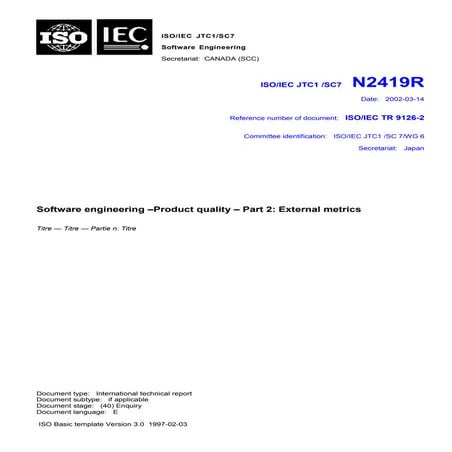 ISO IEC

ISO/IEC JTC1/SC7
Software Engineering
Secretariat: CANADA (SCC)

ISO/IEC JTC1 /SC7 N2419R

Date: 2002-03-14

Reference number of document: ISO/IEC TR 9126-2

Committee identification: ISO/IEC JTC1 /SC 7/WG 6

Secretariat: Japan

Software engineering –Product quality – Part 2: External metrics

Titre — Titre — Partie n: Titre

Document type: International technical report
Document subtype: if applicable
Document stage: (40) Enquiry
Document language: E

ISO Basic template Version 3.0 1997-02-03